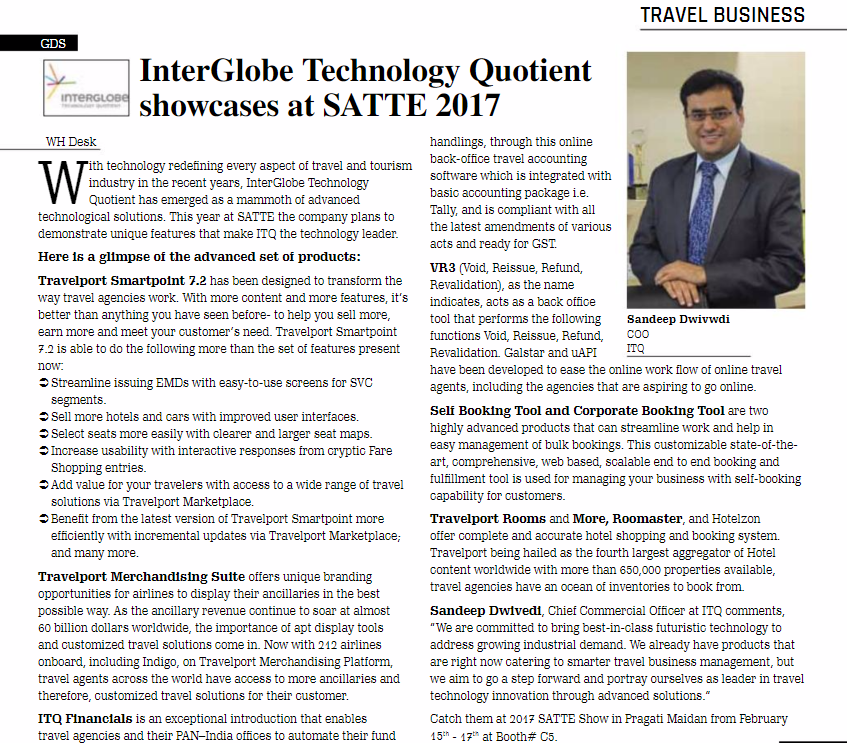 TRAVEL BUSINESS

GDS

INTERGLOBE TECHNOLOGY QUOTIENT

InterGlobe Technology Quotient showcases at SATTE 2017

WH Desk

With technology redefining every aspect of travel and tourism industry in the recent years, InterGlobe Technology Quotient has emerged as a mammoth of advanced technological solutions. This year at SATTE the company plans to demonstrate unique features that make ITQ the technology leader.

Here is a glimpse of the advanced set of products:

Travelport Smartpoint 7.2 has been designed to transform the way travel agencies work. With more content and more features, it's better than anything you have seen before- to help you sell more, earn more and meet your customer's need. Travelport Smartpoint 7.2 is able to do the following more than the set of features present now:

➲ Streamline issuing EMDs with easy-to-use screens for SVC segments.
➲ Sell more hotels and cars with improved user interfaces.
➲ Select seats more easily with clearer and larger seat maps.
➲ Increase usability with interactive responses from cryptic Fare Shopping entries.
➲ Add value for your travelers with access to a wide range of travel solutions via Travelport Marketplace.
➲ Benefit from the latest version of Travelport Smartpoint more efficiently with incremental updates via Travelport Marketplace; and many more.

Travelport Merchandising Suite offers unique branding opportunities for airlines to display their ancillaries in the best possible way. As the ancillary revenue continue to soar at almost 60 billion dollars worldwide, the importance of apt display tools and customized travel solutions come in. Now with 212 airlines onboard, including Indigo, on Travelport Merchandising Platform, travel agents across the world have access to more ancillaries and therefore, customized travel solutions for their customer.

ITQ Financials is an exceptional introduction that enables travel agencies and their PAN–India offices to automate their fund handlings, through this online back-office travel accounting software which is integrated with basic accounting package i.e. Tally, and is compliant with all the latest amendments of various acts and ready for GST.

VR3 (Void, Reissue, Refund, Revalidation), as the name indicates, acts as a back office tool that performs the following functions Void, Reissue, Refund, Revalidation. Galstar and uAPI have been developed to ease the online work flow of online travel agents, including the agencies that are aspiring to go online.

Sandeep Dwivwdi
COO
ITQ

Self Booking Tool and Corporate Booking Tool are two highly advanced products that can streamline work and help in easy management of bulk bookings. This customizable state-of-the-art, comprehensive, web based, scalable end to end booking and fulfillment tool is used for managing your business with self-booking capability for customers.

Travelport Rooms and More, Roomaster, and Hotelzon offer complete and accurate hotel shopping and booking system. Travelport being hailed as the fourth largest aggregator of Hotel content worldwide with more than 650,000 properties available, travel agencies have an ocean of inventories to book from.

Sandeep Dwivedi, Chief Commercial Officer at ITQ comments, "We are committed to bring best-in-class futuristic technology to address growing industrial demand. We already have products that are right now catering to smarter travel business management, but we aim to go a step forward and portray ourselves as leader in travel technology innovation through advanced solutions."

Catch them at 2017 SATTE Show in Pragati Maidan from February $15^{th}$ - $17^{th}$ at Booth# C5.